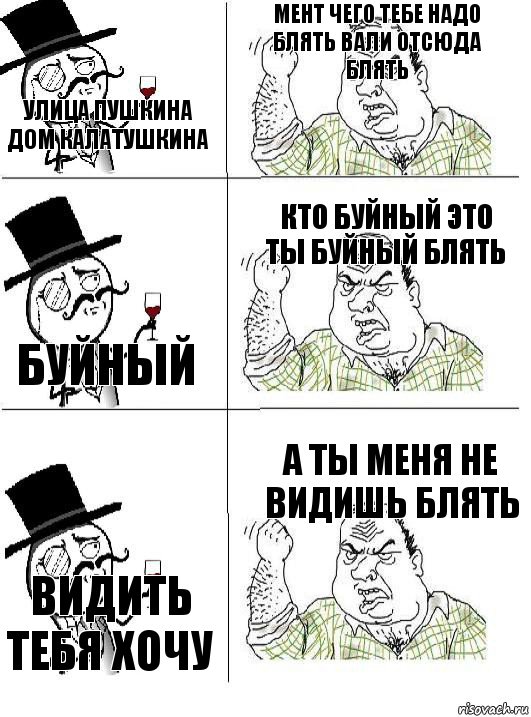 УЛИЦА ПУШКИНА ДОМ КАЛАТУШКИНА

МЕНТ ЧЕГО ТЕБЕ НАДО БЛЯТЬ ВАЛИ ОТСЮДА БЛЯТЬ

БУЙНЫЙ

КТО БУЙНЫЙ ЭТО ТЫ БУЙНЫЙ БЛЯТЬ

ВИДИТЬ ТЕБЯ ХОЧУ

А ТЫ МЕНЯ НЕ ВИДИШЬ БЛЯТЬ

risovach.ru